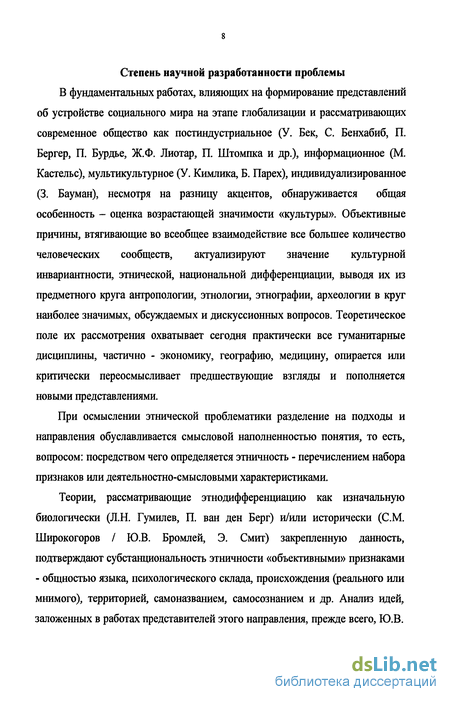 8

Степень научной разработанности проблемы

В фундаментальных работах, влияющих на формирование представлений об устройстве социального мира на этапе глобализации и рассматривающих современное общество как постиндустриальное (У. Бек, С. Бенхабиб, П. Бергер, П. Бурдье, Ж.Ф. Лиотар, П. Штомпка и др.), информационное (М. Кастельс), мультикультурное (У. Кимлика, Б. Парех), индивидуализированное (З. Бауман), несмотря на разницу акцентов, обнаруживается общая особенность – оценка возрастающей значимости «культуры». Объективные причины, втягивающие во всеобщее взаимодействие все большее количество человеческих сообществ, актуализируют значение культурной инвариантности, этнической, национальной дифференциации, выводя их из предметного круга антропологии, этнологии, этнографии, археологии в круг наиболее значимых, обсуждаемых и дискуссионных вопросов. Теоретическое поле их рассмотрения охватывает сегодня практически все гуманитарные дисциплины, частично - экономику, географию, медицину, опирается или критически переосмысливает предшествующие взгляды и пополняется новыми представлениями.

При осмыслении этнической проблематики разделение на подходы и направления обуславливается смысловой наполненностью понятия, то есть, вопросом: посредством чего определяется этничность - перечислением набора признаков или деятельностно-смысловыми характеристиками.

Теории, рассматривающие этнодифференциацию как изначальную биологически (Л.Н. Гумилев, П. ван ден Берг) и/или исторически (С.М. Широкогоров / Ю.В. Бромлей, Э. Смит) закрепленную данность, подтверждают субстанциональность этничности «объективными» признаками - общностью языка, психологического склада, происхождения (реального или мнимого), территорией, самоназванием, самосознанием и др. Анализ идей, заложенных в работах представителей этого направления, прежде всего, Ю.В.

dsLib.net
библиотека диссертаций